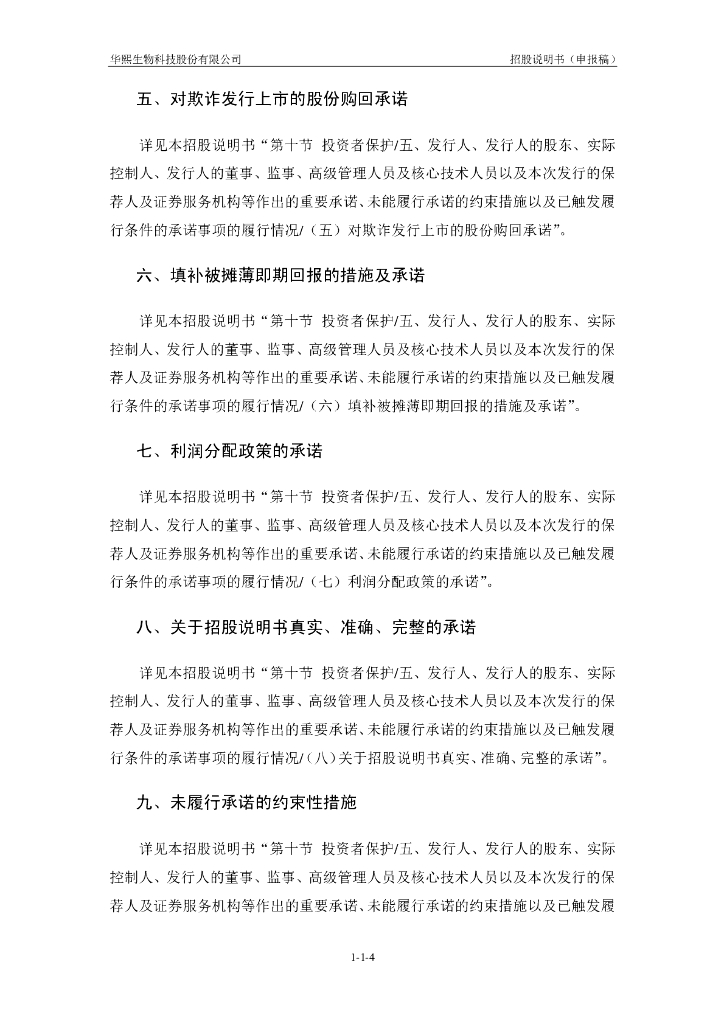 华熙生物科技股份有限公司　　　　　　　　　　　　　　　　　　　　　　招股说明书（申报稿）

五、对欺诈发行上市的股份购回承诺

详见本招股说明书“第十节 投资者保护/五、发行人、发行人的股东、实际控制人、发行人的董事、监事、高级管理人员及核心技术人员以及本次发行的保荐人及证券服务机构等作出的重要承诺、未能履行承诺的约束措施以及已触发履行条件的承诺事项的履行情况/（五）对欺诈发行上市的股份购回承诺”。

六、填补被摊薄即期回报的措施及承诺

详见本招股说明书“第十节 投资者保护/五、发行人、发行人的股东、实际控制人、发行人的董事、监事、高级管理人员及核心技术人员以及本次发行的保荐人及证券服务机构等作出的重要承诺、未能履行承诺的约束措施以及已触发履行条件的承诺事项的履行情况/（六）填补被摊薄即期回报的措施及承诺”。

七、利润分配政策的承诺

详见本招股说明书“第十节 投资者保护/五、发行人、发行人的股东、实际控制人、发行人的董事、监事、高级管理人员及核心技术人员以及本次发行的保荐人及证券服务机构等作出的重要承诺、未能履行承诺的约束措施以及已触发履行条件的承诺事项的履行情况/（七）利润分配政策的承诺”。

八、关于招股说明书真实、准确、完整的承诺

详见本招股说明书“第十节 投资者保护/五、发行人、发行人的股东、实际控制人、发行人的董事、监事、高级管理人员及核心技术人员以及本次发行的保荐人及证券服务机构等作出的重要承诺、未能履行承诺的约束措施以及已触发履行条件的承诺事项的履行情况/（八）关于招股说明书真实、准确、完整的承诺”。

九、未履行承诺的约束性措施

详见本招股说明书“第十节 投资者保护/五、发行人、发行人的股东、实际控制人、发行人的董事、监事、高级管理人员及核心技术人员以及本次发行的保荐人及证券服务机构等作出的重要承诺、未能履行承诺的约束措施以及已触发履

1-1-4